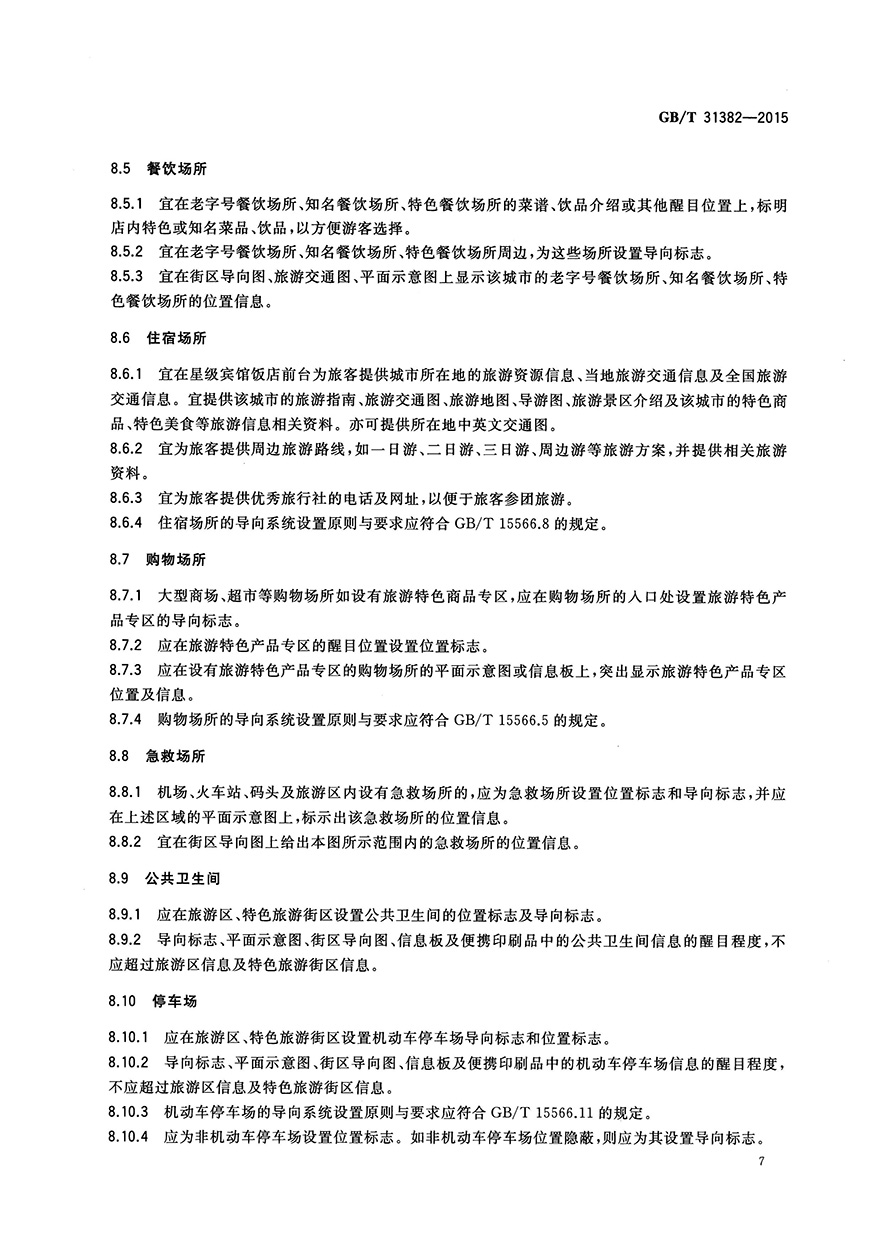 GB/T 31382—2015

8.5 餐饮场所

8.5.1 宜在老字号餐饮场所、知名餐饮场所、特色餐饮场所的菜谱、饮品介绍或其他醒目位置上，标明店内特色或知名菜品、饮品，以方便游客选择。
8.5.2 宜在老字号餐饮场所、知名餐饮场所、特色餐饮场所周边，为这些场所设置导向标志。
8.5.3 宜在街区导向图、旅游交通图、平面示意图上显示该城市的老字号餐饮场所、知名餐饮场所、特色餐饮场所的位置信息。

8.6 住宿场所

8.6.1 宜在星级宾馆饭店前台为旅客提供城市所在地的旅游资源信息、当地旅游交通信息及全国旅游交通信息。宜提供该城市的旅游指南、旅游交通图、旅游地图、导游图、旅游景区介绍及该城市的特色商品、特色美食等旅游信息相关资料。亦可提供所在地中英文交通图。
8.6.2 宜为旅客提供周边旅游路线，如一日游、二日游、三日游、周边游等旅游方案，并提供相关旅游资料。
8.6.3 宜为旅客提供优秀旅行社的电话及网址，以便于旅客参团旅游。
8.6.4 住宿场所的导向系统设置原则与要求应符合 GB/T 15566.8 的规定。

8.7 购物场所

8.7.1 大型商场、超市等购物场所如设有旅游特色商品专区，应在购物场所的入口处设置旅游特色产品专区的导向标志。
8.7.2 应在旅游特色产品专区的醒目位置设置位置标志。
8.7.3 应在设有旅游特色产品专区的购物场所的平面示意图或信息板上，突出显示旅游特色产品专区位置及信息。
8.7.4 购物场所的导向系统设置原则与要求应符合 GB/T 15566.5 的规定。

8.8 急救场所

8.8.1 机场、火车站、码头及旅游区内设有急救场所的，应为急救场所设置位置标志和导向标志，并应在上述区域的平面示意图上，标示出该急救场所的位置信息。
8.8.2 宜在街区导向图上给出本图所示范围内的急救场所的位置信息。

8.9 公共卫生间

8.9.1 应在旅游区、特色旅游街区设置公共卫生间的位置标志及导向标志。
8.9.2 导向标志、平面示意图、街区导向图、信息板及便携印刷品中的公共卫生间信息的醒目程度，不应超过旅游区信息及特色旅游街区信息。

8.10 停车场

8.10.1 应在旅游区、特色旅游街区设置机动车停车场导向标志和位置标志。
8.10.2 导向标志、平面示意图、街区导向图、信息板及便携印刷品中的机动车停车场信息的醒目程度，不应超过旅游区信息及特色旅游街区信息。
8.10.3 机动车停车场的导向系统设置原则与要求应符合 GB/T 15566.11 的规定。
8.10.4 应为非机动车停车场设置位置标志。如非机动车停车场位置隐蔽，则应为其设置导向标志。

7